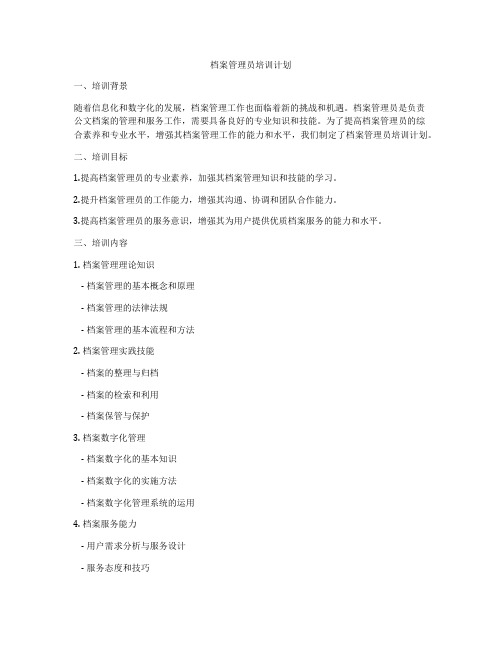 档案管理员培训计划

一、培训背景

随着信息化和数字化的发展，档案管理工作也面临着新的挑战和机遇。档案管理员是负责公文档案的管理和服务工作，需要具备良好的专业知识和技能。为了提高档案管理员的综合素养和专业水平，增强其档案管理工作的能力和水平，我们制定了档案管理员培训计划。

二、培训目标

1.提高档案管理员的专业素养，加强其档案管理知识和技能的学习。

2.提升档案管理员的工作能力，增强其沟通、协调和团队合作能力。

3.提高档案管理员的服务意识，增强其为用户提供优质档案服务的能力和水平。

三、培训内容

1. 档案管理理论知识

- 档案管理的基本概念和原理

- 档案管理的法律法规

- 档案管理的基本流程和方法

2. 档案管理实践技能

- 档案的整理与归档

- 档案的检索和利用

- 档案保管与保护

3. 档案数字化管理

- 档案数字化的基本知识

- 档案数字化的实施方法

- 档案数字化管理系统的运用

4. 档案服务能力

- 用户需求分析与服务设计

- 服务态度和技巧